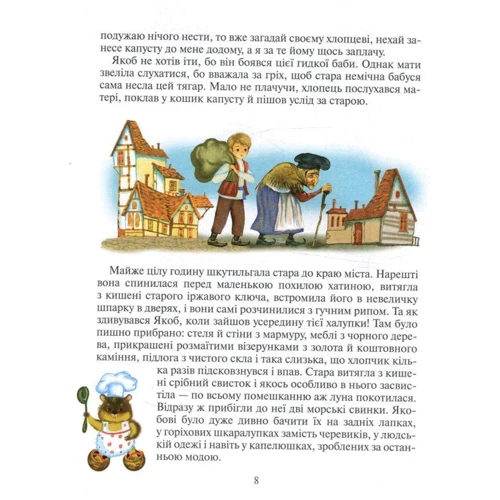 подужаю нічого нести, то вже загадай своєму хлопцеві, нехай занесе капусту до мене додому, а я за те йому щось заплачу.

Якоб не хотів іти, бо він боявся цієї гидкої баби. Однак мати звеліла слухатися, бо вважала за гріх, щоб стара немічна бабуся сама несла цей тягар. Мало не плачучи, хлопець послухався матері, поклав у кошик капусту й пішов услід за старою.

Майже цілу годину шкутильгала стара до краю міста. Нарешті вона спинилася перед маленькою похилою хатиною, витягла з кишені старого іржавого ключа, встромила його в невеличку шпарку в дверях, і вони самі розчинилися з гучним рипом. Та як здивувався Якоб, коли зайшов усередину тієї халупки! Там було пишно прибрано: стеля й стіни з мармуру, меблі з чорного дерева, прикрашені розмаїтими візерунками з золота й коштовного каміння, підлога з чистого скла і така слизька, що хлопчик кілька разів підсковзнувся і впав. Стара витягла з кишені срібний свисток і якось особливо в нього засвистіла — по всьому помешканню аж луна покотилася. Відразу ж прибігли до неї дві морські свинки. Якобові було дуже дивно бачити їх на задніх лапках, у горіхових шкаралупках замість черевиків, у людській одежі і навіть у капелюшках, зроблених за останньою модою.

8